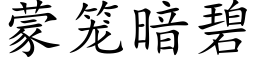 蒙笼暗碧